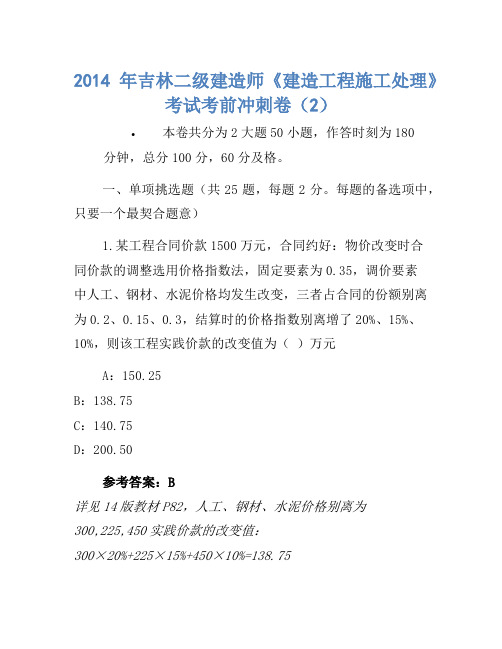 2014 年吉林二级建造师《建造工程施工处理》考试考前冲刺卷（2）

• 本卷共分为 2 大题 50 小题，作答时刻为 180 分钟，总分 100 分，60 分及格。

一、单项挑选题（共 25 题，每题 2 分。每题的备选项中，只要一个最契合题意）

1.某工程合同价款 1500 万元，合同约好：物价改变时合同价款的调整选用价格指数法，固定要素为 0.35，调价要素中人工、钢材、水泥价格均发生改变，三者占合同的份额别离为 0.2、0.15、0.3，结算时的价格指数别离增了 20%、15%、10%，则该工程实践价款的改变值为（ ）万元

A：150.25

B：138.75

C：140.75

D：200.50

参考答案：B

详见 14 版教材 P82，人工、钢材、水泥价格别离为 300,225,450 实践价款的改变值：

300×20%+225×15%+450×10%=138.75